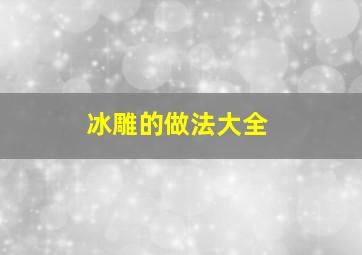 冰雕的做法大全